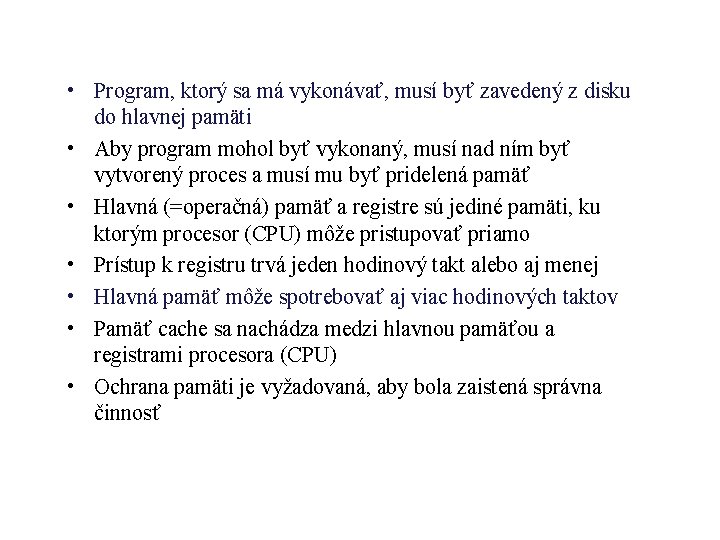 • Program, ktorý sa má vykonávať, musí byť zavedený z disku do hlavnej pamäti
• Aby program mohol byť vykonaný, musí nad ním byť vytvorený proces a musí mu byť pridelená pamäť
• Hlavná (=operačná) pamäť a registre sú jediné pamäti, ku ktorým procesor (CPU) môže pristupovať priamo
• Prístup k registru trvá jeden hodinový takt alebo aj menej
• Hlavná pamäť môže spotrebovať aj viac hodinových taktov
• Pamäť cache sa nachádza medzi hlavnou pamäťou a registrami procesora (CPU)
• Ochrana pamäti je vyžadovaná, aby bola zaistená správna činnosť